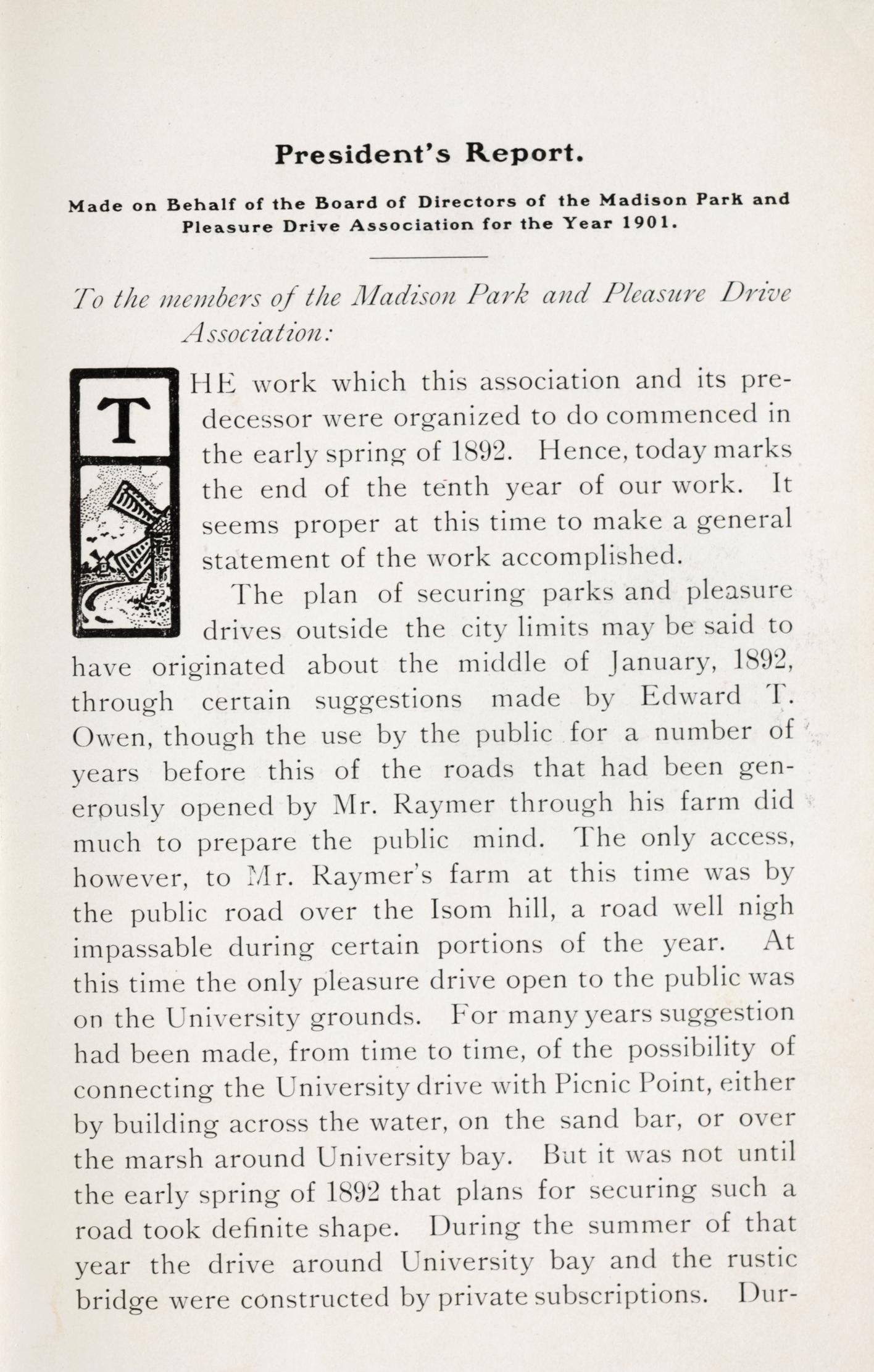 President's Report.

Made on Behalf of the Board of Directors of the Madison Park and Pleasure Drive Association for the Year 1901.

To the members of the Madison Park and Pleasure Drive Association:

THE work which this association and its predecessor were organized to do commenced in the early spring of 1892. Hence, today marks the end of the tenth year of our work. It seems proper at this time to make a general statement of the work accomplished.

The plan of securing parks and pleasure drives outside the city limits may be said to have originated about the middle of January, 1892, through certain suggestions made by Edward T. Owen, though the use by the public for a number of years before this of the roads that had been generously opened by Mr. Raymer through his farm did much to prepare the public mind. The only access, however, to Mr. Raymer's farm at this time was by the public road over the Isom hill, a road well nigh impassable during certain portions of the year. At this time the only pleasure drive open to the public was on the University grounds. For many years suggestion had been made, from time to time, of the possibility of connecting the University drive with Picnic Point, either by building across the water, on the sand bar, or over the marsh around University bay. But it was not until the early spring of 1892 that plans for securing such a road took definite shape. During the summer of that year the drive around University bay and the rustic bridge were constructed by private subscriptions. Dur-